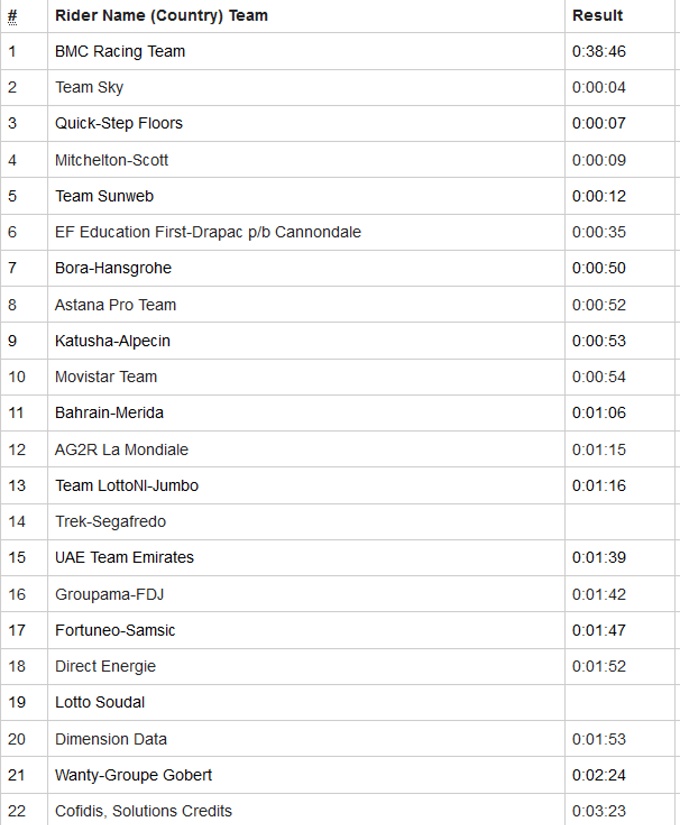 | # | Rider Name (Country) Team | Result |
|---|---|---|
| 1 | BMC Racing Team | 0:38:46 |
| 2 | Team Sky | 0:00:04 |
| 3 | Quick-Step Floors | 0:00:07 |
| 4 | Mitchelton-Scott | 0:00:09 |
| 5 | Team Sunweb | 0:00:12 |
| 6 | EF Education First-Drapac p/b Cannondale | 0:00:35 |
| 7 | Bora-Hansgrohe | 0:00:50 |
| 8 | Astana Pro Team | 0:00:52 |
| 9 | Katusha-Alpecin | 0:00:53 |
| 10 | Movistar Team | 0:00:54 |
| 11 | Bahrain-Merida | 0:01:06 |
| 12 | AG2R La Mondiale | 0:01:15 |
| 13 | Team LottoNl-Jumbo | 0:01:16 |
| 14 | Trek-Segafredo | |
| 15 | UAE Team Emirates | 0:01:39 |
| 16 | Groupama-FDJ | 0:01:42 |
| 17 | Fortuneo-Samsic | 0:01:47 |
| 18 | Direct Energie | 0:01:52 |
| 19 | Lotto Soudal | |
| 20 | Dimension Data | 0:01:53 |
| 21 | Wanty-Groupe Gobert | 0:02:24 |
| 22 | Cofidis, Solutions Credits | 0:03:23 |